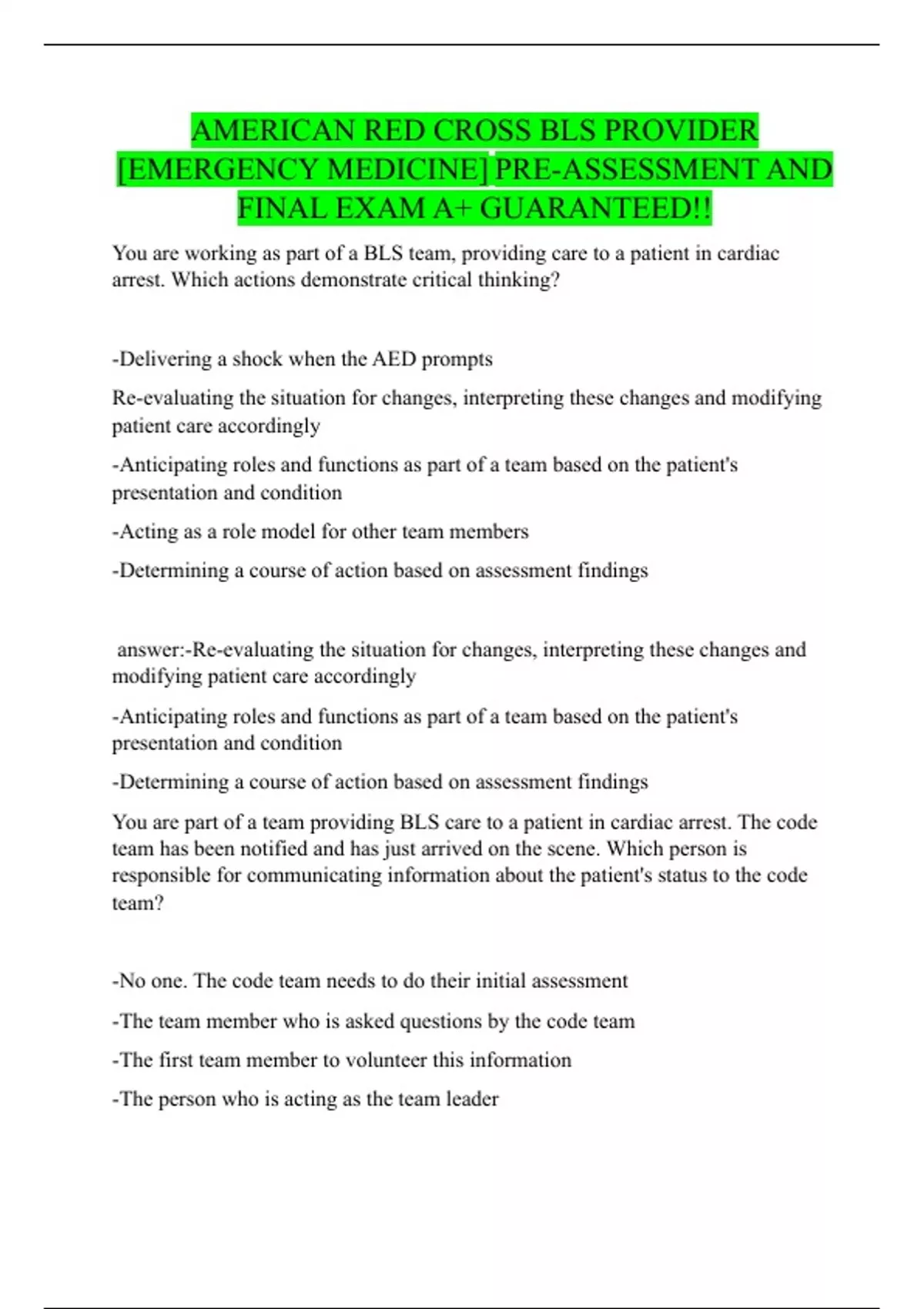 AMERICAN RED CROSS BLS PROVIDER [EMERGENCY MEDICINE] PRE-ASSESSMENT AND FINAL EXAM A+ GUARANTEED!!

You are working as part of a BLS team, providing care to a patient in cardiac arrest. Which actions demonstrate critical thinking?

-Delivering a shock when the AED prompts

Re-evaluating the situation for changes, interpreting these changes and modifying patient care accordingly

-Anticipating roles and functions as part of a team based on the patient's presentation and condition

-Acting as a role model for other team members

-Determining a course of action based on assessment findings

answer:-Re-evaluating the situation for changes, interpreting these changes and modifying patient care accordingly

-Anticipating roles and functions as part of a team based on the patient's presentation and condition

-Determining a course of action based on assessment findings

You are part of a team providing BLS care to a patient in cardiac arrest. The code team has been notified and has just arrived on the scene. Which person is responsible for communicating information about the patient's status to the code team?

-No one. The code team needs to do their initial assessment

-The team member who is asked questions by the code team

-The first team member to volunteer this information

-The person who is acting as the team leader